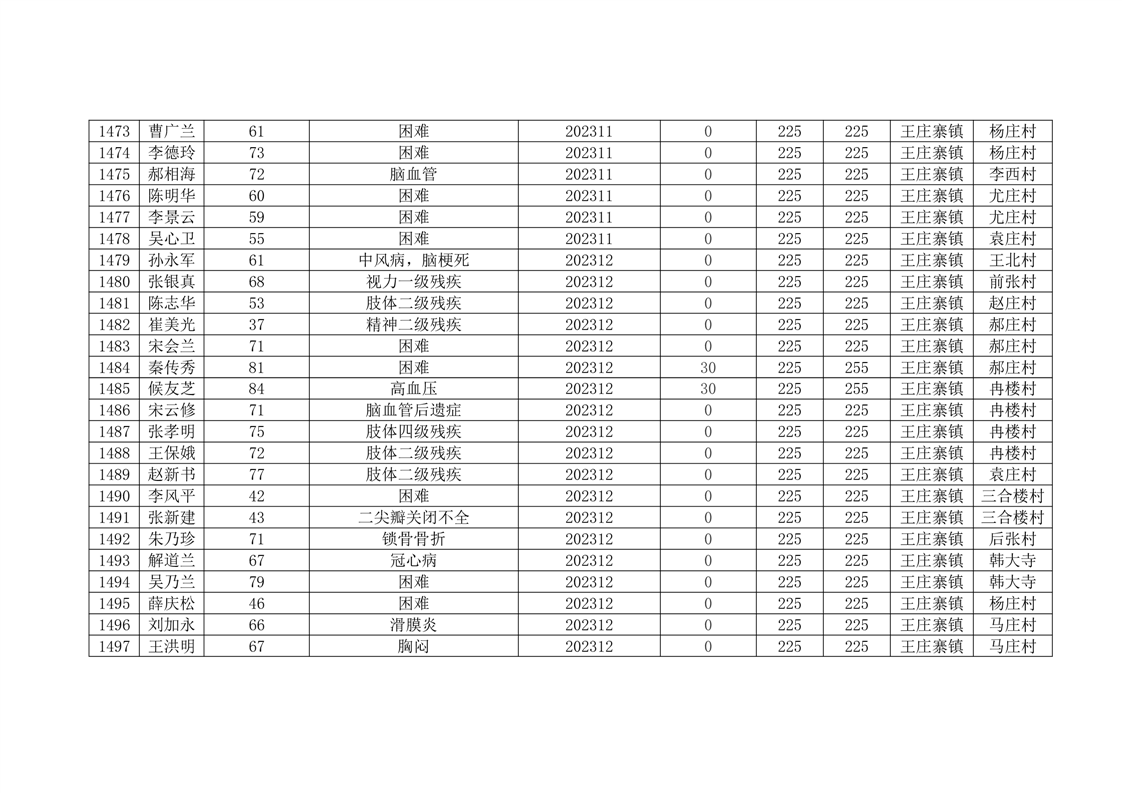 | 1473 | 曹广兰 | 61 | 困难 | 202311 | 0 | 225 | 225 | 王庄寨镇 | 杨庄村 |
|---|---|---|---|---|---|---|---|---|---|
| 1474 | 李德玲 | 73 | 困难 | 202311 | 0 | 225 | 225 | 王庄寨镇 | 杨庄村 |
| 1475 | 郝相海 | 72 | 脑血管 | 202311 | 0 | 225 | 225 | 王庄寨镇 | 李西村 |
| 1476 | 陈明华 | 60 | 困难 | 202311 | 0 | 225 | 225 | 王庄寨镇 | 尤庄村 |
| 1477 | 李景云 | 59 | 困难 | 202311 | 0 | 225 | 225 | 王庄寨镇 | 尤庄村 |
| 1478 | 吴心卫 | 55 | 困难 | 202311 | 0 | 225 | 225 | 王庄寨镇 | 袁庄村 |
| 1479 | 孙永军 | 61 | 中风病，脑梗死 | 202312 | 0 | 225 | 225 | 王庄寨镇 | 王北村 |
| 1480 | 张银真 | 68 | 视力一级残疾 | 202312 | 0 | 225 | 225 | 王庄寨镇 | 前张村 |
| 1481 | 陈志华 | 53 | 肢体二级残疾 | 202312 | 0 | 225 | 225 | 王庄寨镇 | 赵庄村 |
| 1482 | 崔美光 | 37 | 精神二级残疾 | 202312 | 0 | 225 | 225 | 王庄寨镇 | 郝庄村 |
| 1483 | 宋会兰 | 71 | 困难 | 202312 | 0 | 225 | 225 | 王庄寨镇 | 郝庄村 |
| 1484 | 秦传秀 | 81 | 困难 | 202312 | 30 | 225 | 255 | 王庄寨镇 | 郝庄村 |
| 1485 | 候友芝 | 84 | 高血压 | 202312 | 30 | 225 | 255 | 王庄寨镇 | 冉楼村 |
| 1486 | 宋云修 | 71 | 脑血管后遗症 | 202312 | 0 | 225 | 225 | 王庄寨镇 | 冉楼村 |
| 1487 | 张孝明 | 75 | 肢体四级残疾 | 202312 | 0 | 225 | 225 | 王庄寨镇 | 冉楼村 |
| 1488 | 王保娥 | 72 | 肢体二级残疾 | 202312 | 0 | 225 | 225 | 王庄寨镇 | 冉楼村 |
| 1489 | 赵新书 | 77 | 肢体二级残疾 | 202312 | 0 | 225 | 225 | 王庄寨镇 | 袁庄村 |
| 1490 | 李风平 | 42 | 困难 | 202312 | 0 | 225 | 225 | 王庄寨镇 | 三合楼村 |
| 1491 | 张新建 | 43 | 二尖瓣关闭不全 | 202312 | 0 | 225 | 225 | 王庄寨镇 | 三合楼村 |
| 1492 | 朱乃珍 | 71 | 锁骨骨折 | 202312 | 0 | 225 | 225 | 王庄寨镇 | 后张村 |
| 1493 | 解道兰 | 67 | 冠心病 | 202312 | 0 | 225 | 225 | 王庄寨镇 | 韩大寺 |
| 1494 | 吴乃兰 | 79 | 困难 | 202312 | 0 | 225 | 225 | 王庄寨镇 | 韩大寺 |
| 1495 | 薛庆松 | 46 | 困难 | 202312 | 0 | 225 | 225 | 王庄寨镇 | 杨庄村 |
| 1496 | 刘加永 | 66 | 滑膜炎 | 202312 | 0 | 225 | 225 | 王庄寨镇 | 马庄村 |
| 1497 | 王洪明 | 67 | 胸闷 | 202312 | 0 | 225 | 225 | 王庄寨镇 | 马庄村 |